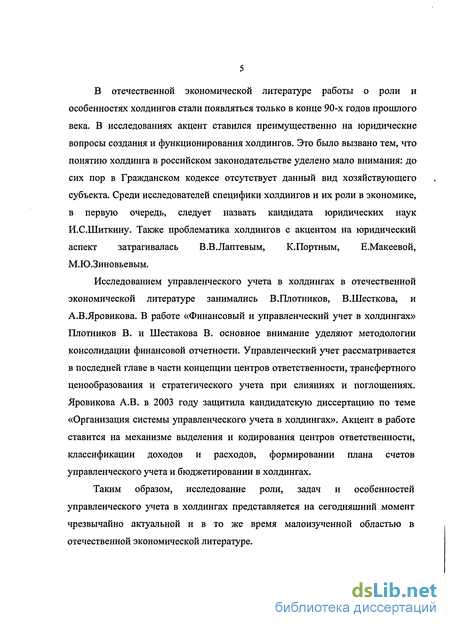 5

В отечественной экономической литературе работы о роли и особенностях холдингов стали появляться только в конце 90-х годов прошлого века. В исследованиях акцент ставился преимущественно на юридические вопросы создания и функционирования холдингов. Это было вызвано тем, что понятию холдинга в российском законодательстве уделено мало внимания: до сих пор в Гражданском кодексе отсутствует данный вид хозяйствующего субъекта. Среди исследователей специфики холдингов и их роли в экономике, в первую очередь, следует назвать кандидата юридических наук И.С.Шиткину. Также проблематика холдингов с акцентом на юридический аспект затрагивалась В.В.Лаптевым, К.Портным, Е.Макеевой, М.Ю.Зиновьевым.

Исследованием управленческого учета в холдингах в отечественной экономической литературе занимались В.Плотников, В.Шесткова, и А.В.Яровикова. В работе «Финансовый и управленческий учет в холдингах» Плотников В. и Шестакова В. основное внимание уделяют методологии консолидации финансовой отчетности. Управленческий учет рассматривается в последней главе в части концепции центров ответственности, трансфертного ценообразования и стратегического учета при слияниях и поглощениях. Яровикова А.В. в 2003 году защитила кандидатскую диссертацию по теме «Организация системы управленческого учета в холдингах». Акцент в работе ставится на механизме выделения и кодирования центров ответственности, классификации доходов и расходов, формировании плана счетов управленческого учета и бюджетировании в холдингах.

Таким образом, исследование роли, задач и особенностей управленческого учета в холдингах представляется на сегодняшний момент чрезвычайно актуальной и в то же время малоизученной областью в отечественной экономической литературе.

dsLib.net
библиотека диссертаций